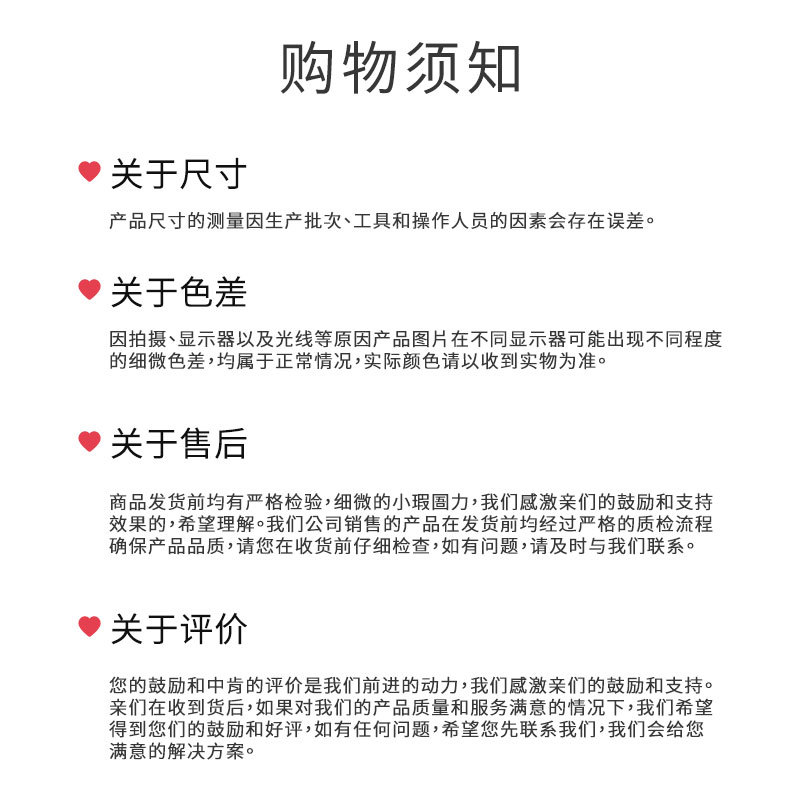 购物须知

关于尺寸

产品尺寸的测量因生产批次、工具和操作人员的因素会存在误差。

关于色差

因拍摄、显示器以及光线等原因产品图片在不同显示器可能出现不同程度的细微色差，均属于正常情况，实际颜色请以收到实物为准。

关于售后

商品发货前均有严格检验，细微的小瑕圄力，我们感激亲们的鼓励和支持效果的，希望理解。我们公司销售的产品在发货前均经过严格的质检流程确保产品品质，请您在收货前仔细检查，如有问题，请及时与我们联系。

关于评价

您的鼓励和中肯的评价是我们前进的动力，我们感激亲们的鼓励和支持。亲们在收到货后，如果对我们的产品质量和服务满意的情况下，我们希望得到您们的鼓励和好评，如有任何问题，希望您先联系我们，我们会给您满意的解决方案。